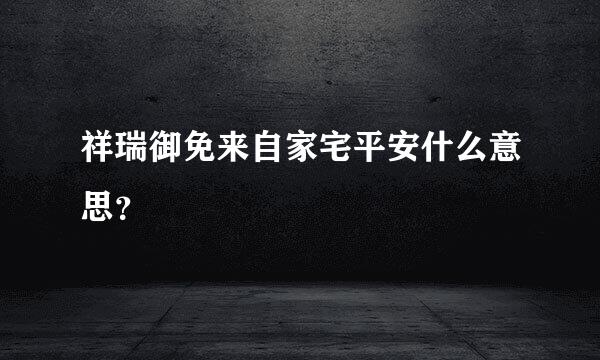 祥瑞御免来自家宅平安什么意思？